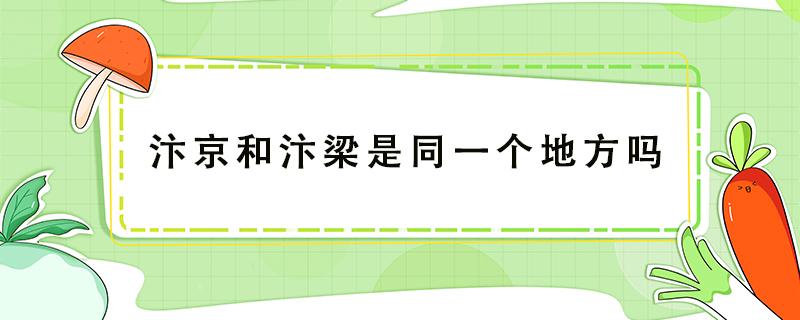 汴京和汴梁是同一个地方吗